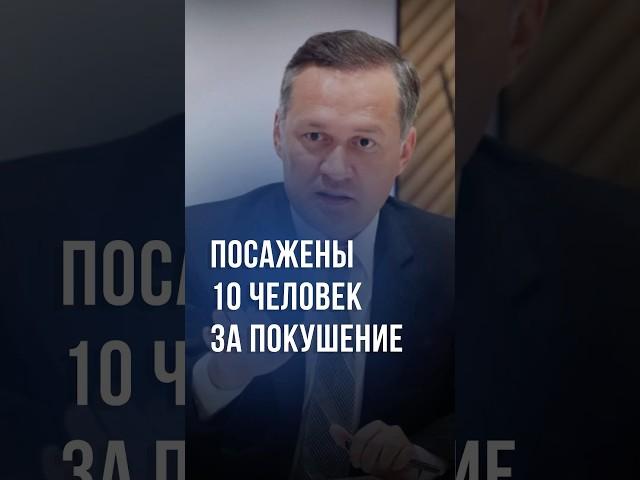 ПОСАЖЕНЫ
10 ЧЕЛОВЕК
ЗА ПОКУШЕНИЕ